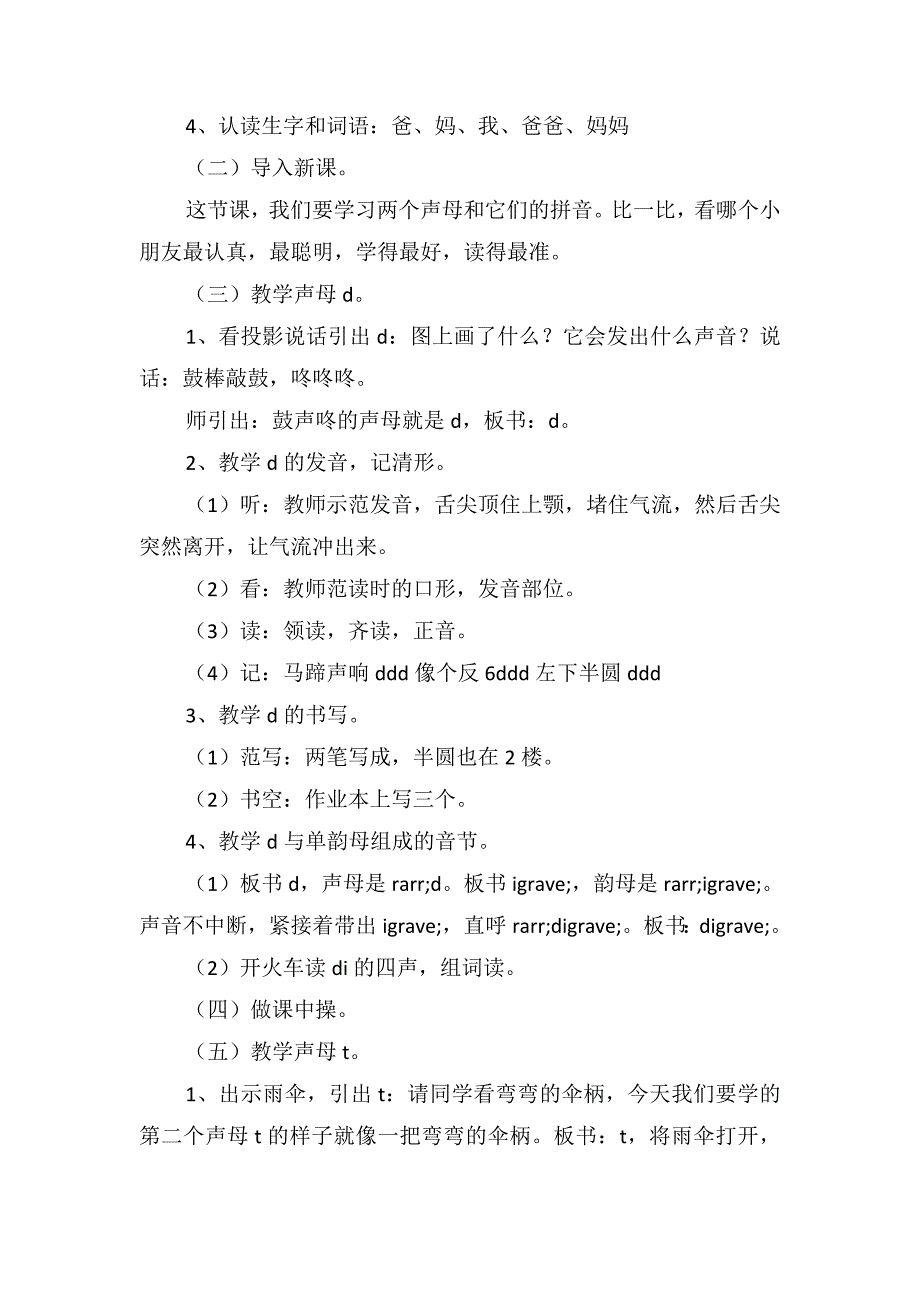 4、认读生字和词语：爸、妈、我、爸爸、妈妈

（二）导入新课。

这节课，我们要学习两个声母和它们的拼音。比一比，看哪个小朋友最认真，最聪明，学得最好，读得最准。

（三）教学声母 d。

1、看投影说话引出 d：图上画了什么？它会发出什么声音？说话：鼓棒敲鼓，咚咚咚。

师引出：鼓声咚的声母就是 d，板书：d。

2、教学 d 的发音，记清形。

（1）听：教师示范发音，舌尖顶住上颚，堵住气流，然后舌尖突然离开，让气流冲出来。

（2）看：教师范读时的口形，发音部位。

（3）读：领读，齐读，正音。

（4）记：马蹄声响 ddd 像个反 6ddd 左下半圆 ddd

3、教学 d 的书写。

（1）范写：两笔写成，半圆也在 2 楼。

（2）书空：作业本上写三个。

4、教学 d 与单韵母组成的音节。

（1）板书 d，声母是 rarr;d。板书 igrave;，韵母是 rarr;igrave;。声音不中断，紧接着带出 igrave;，直呼 rarr;digrave;。板书：digrave;。

（2）开火车读 di 的四声，组词读。

（四）做课中操。

（五）教学声母 t。

1、出示雨伞，引出 t：请同学看弯弯的伞柄，今天我们要学的第二个声母 t 的样子就像一把弯弯的伞柄。板书：t，将雨伞打开，